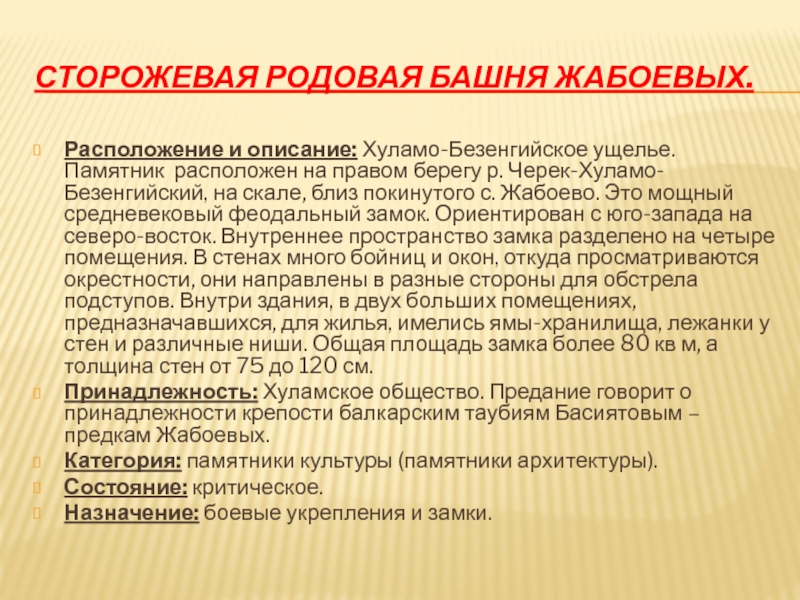 СТОРОЖЕВАЯ РОДОВАЯ БАШНЯ ЖАБОЕВЫХ.

Расположение и описание: Хуламо-Безенгийское ущелье. Памятник расположен на правом берегу р. Черек-Хуламо-Безенгийский, на скале, близ покинутого с. Жабоево. Это мощный средневековый феодальный замок. Ориентирован с юго-запада на северо-восток. Внутреннее пространство замка разделено на четыре помещения. В стенах много бойниц и окон, откуда просматриваются окрестности, они направлены в разные стороны для обстрела подступов. Внутри здания, в двух больших помещениях, предназначавшихся, для жилья, имелись ямы-хранилища, лежанки у стен и различные ниши. Общая площадь замка более 80 кв м, а толщина стен от 75 до 120 см.

Принадлежность: Хуламское общество. Предание говорит о принадлежности крепости балкарским таубиям Басиятовым – предкам Жабоевых.

Категория: памятники культуры (памятники архитектуры).

Состояние: критическое.

Назначение: боевые укрепления и замки.